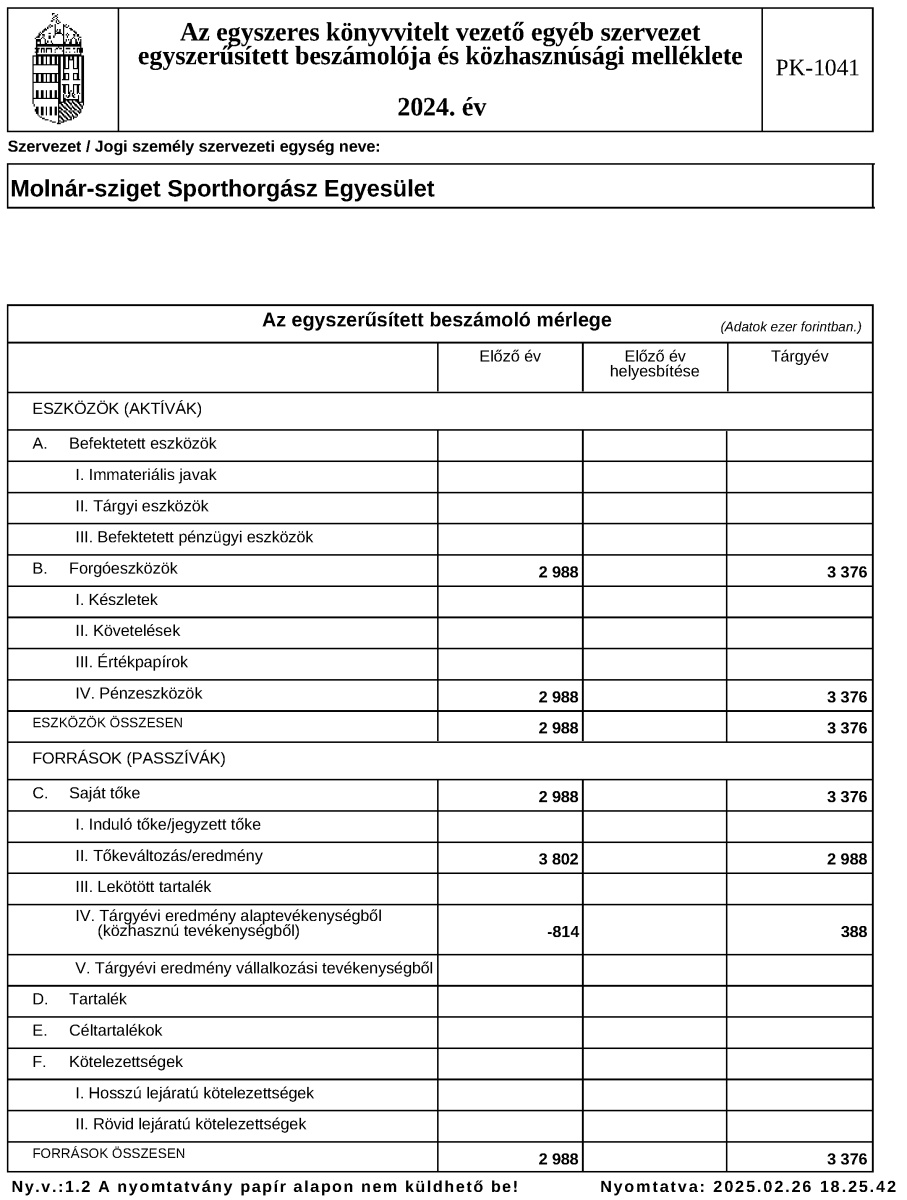 Az egyszeres könyvvitelt vezető egyéb szervezet egyszerűsített beszámolója és közhasznúsági melléklete

2024. év

PK-1041

Szervezet / Jogi személy szervezeti egység neve:

Molnár-sziget Sporthorgász Egyesület

Az egyszerűsített beszámoló mérlege (Adatok ezer forintban.)

| | Előző év | Előző év helyesbítése | Tárgyév |
|---|---|---|---|
| ESZKÖZÖK (AKTÍVÁK) | | | |
| A. Befektetett eszközök | | | |
| I. Immateriális javak | | | |
| II. Tárgyi eszközök | | | |
| III. Befektetett pénzügyi eszközök | | | |
| B. Forgóeszközök | 2 988 | | 3 376 |
| I. Készletek | | | |
| II. Követelések | | | |
| III. Értékpapírok | | | |
| IV. Pénzeszközök | 2 988 | | 3 376 |
| ESZKÖZÖK ÖSSZESEN | 2 988 | | 3 376 |
| FORRÁSOK (PASSZÍVÁK) | | | |
| C. Saját tőke | 2 988 | | 3 376 |
| I. Induló tőke/jegyzett tőke | | | |
| II. Tőkeváltozás/eredmény | 3 802 | | 2 988 |
| III. Lekötött tartalék | | | |
| IV. Tárgyévi eredmény alaptevékenységből (közhasznú tevékenységből) | -814 | | 388 |
| V. Tárgyévi eredmény vállalkozási tevékenységből | | | |
| D. Tartalék | | | |
| E. Céltartalékok | | | |
| F. Kötelezettségek | | | |
| I. Hosszú lejáratú kötelezettségek | | | |
| II. Rövid lejáratú kötelezettségek | | | |
| FORRÁSOK ÖSSZESEN | 2 988 | | 3 376 |

Ny.v.:1.2 A nyomtatvány papír alapon nem küldhető be! Nyomtatva: 2025.02.26 18.25.42